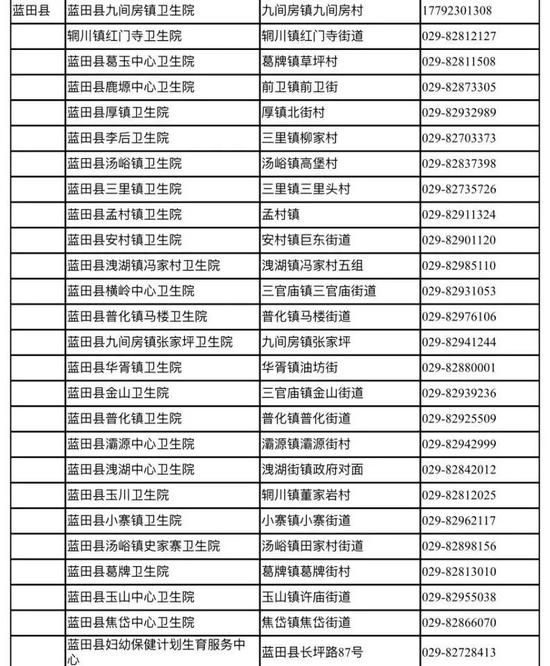 | 蓝田县 | 蓝田县九间房镇卫生院 | 九间房镇九间房村 | 17792301308 |
|---|---|---|---|
| | 辋川镇红门寺卫生院 | 辋川镇红门寺街道 | 029-82812127 |
| | 蓝田县葛玉中心卫生院 | 葛牌镇草坪村 | 029-82811508 |
| | 蓝田县鹿塬中心卫生院 | 前卫镇前卫街 | 029-82873305 |
| | 蓝田县厚镇卫生院 | 厚镇北街村 | 029-82932989 |
| | 蓝田县李后卫生院 | 三里镇柳家村 | 029-82703373 |
| | 蓝田县汤峪镇卫生院 | 汤峪镇高堡村 | 029-82837398 |
| | 蓝田县三里镇卫生院 | 三里镇三里头村 | 029-82735726 |
| | 蓝田县孟村镇卫生院 | 孟村镇 | 029-82911324 |
| | 蓝田县安村镇卫生院 | 安村镇巨东街道 | 029-82901120 |
| | 蓝田县洩湖镇冯家村卫生院 | 洩湖镇冯家村五组 | 029-82985110 |
| | 蓝田县横岭中心卫生院 | 三官庙镇三官庙街道 | 029-82931053 |
| | 蓝田县普化镇马楼卫生院 | 普化镇马楼街道 | 029-82976106 |
| | 蓝田县九间房镇张家坪卫生院 | 九间房镇张家坪 | 029-82941244 |
| | 蓝田县华胥镇卫生院 | 华胥镇油坊街 | 029-82880001 |
| | 蓝田县金山卫生院 | 三官庙镇金山街道 | 029-82939236 |
| | 蓝田县普化镇卫生院 | 普化镇普化街道 | 029-82925509 |
| | 蓝田县灞源中心卫生院 | 灞源镇灞源街村 | 029-82942999 |
| | 蓝田县洩湖中心卫生院 | 洩湖街镇政府对面 | 029-82842012 |
| | 蓝田县玉川卫生院 | 辋川镇董家岩村 | 029-82812025 |
| | 蓝田县小寨镇卫生院 | 小寨镇小寨街道 | 029-82962117 |
| | 蓝田县汤峪镇史家寨卫生院 | 汤峪镇田家村街道 | 029-82898156 |
| | 蓝田县葛牌卫生院 | 葛牌镇葛牌街村 | 029-82813010 |
| | 蓝田县玉山中心卫生院 | 玉山镇许庙街道 | 029-82955038 |
| | 蓝田县焦岱中心卫生院 | 焦岱镇焦岱街道 | 029-82866070 |
| | 蓝田县妇幼保健计划生育服务中心 | 蓝田县长坪路87号 | 029-82728413 |